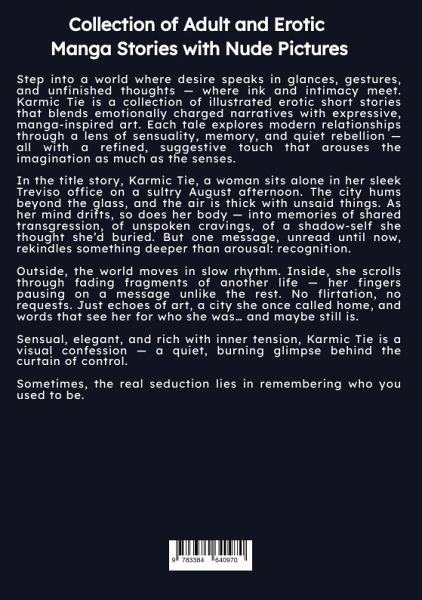 Collection of Adult and Erotic Manga Stories with Nude Pictures

Step into a world where desire speaks in glances, gestures, and unfinished thoughts — where ink and intimacy meet. Karmic Tie is a collection of illustrated erotic short stories that blends emotionally charged narratives with expressive, manga-inspired art. Each tale explores modern relationships through a lens of sensuality, memory, and quiet rebellion — all with a refined, suggestive touch that arouses the imagination as much as the senses.

In the title story, Karmic Tie, a woman sits alone in her sleek Treviso office on a sultry August afternoon. The city hums beyond the glass, and the air is thick with unsaid things. As her mind drifts, so does her body — into memories of shared transgression, of unspoken cravings, of a shadow-self she thought she'd buried. But one message, unread until now, rekindles something deeper than arousal: recognition.

Outside, the world moves in slow rhythm. Inside, she scrolls through fading fragments of another life — her fingers pausing on a message unlike the rest. No flirtation, no requests. Just echoes of art, a city she once called home, and words that see her for who she was… and maybe still is.

Sensual, elegant, and rich with inner tension, Karmic Tie is a visual confession — a quiet, burning glimpse behind the curtain of control.

Sometimes, the real seduction lies in remembering who you used to be.

9 783384 640970